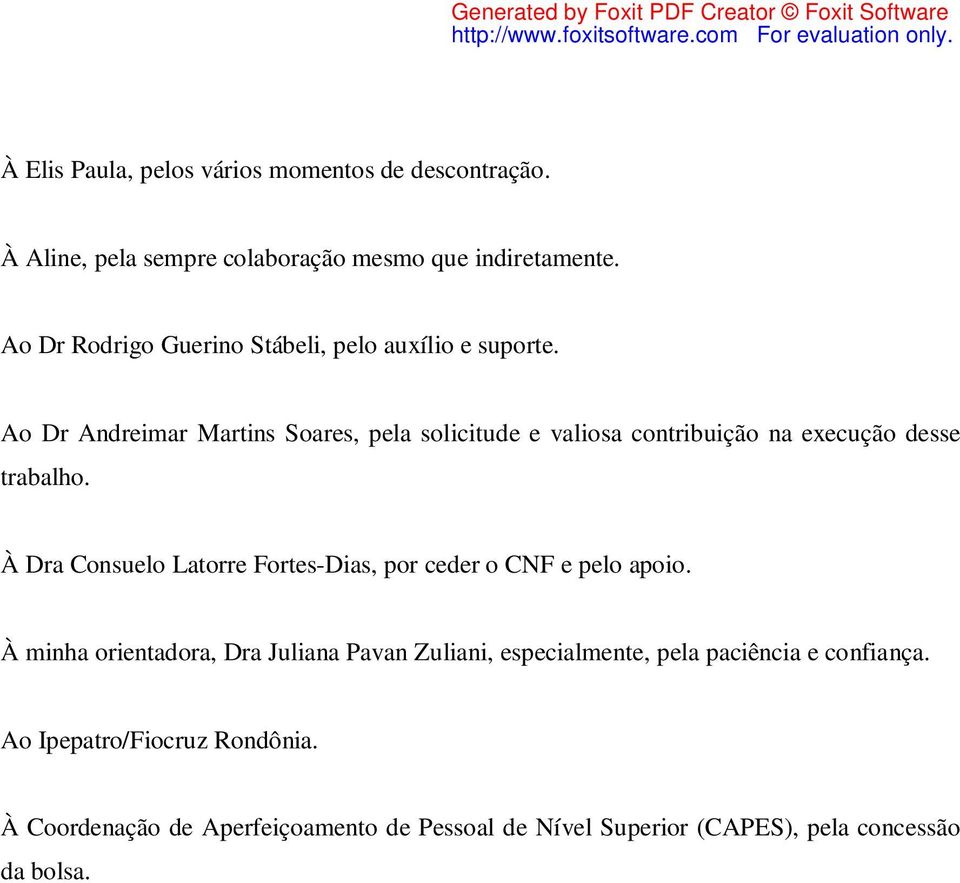 Generated by Foxit PDF Creator © Foxit Software
http://www.foxitsoftware.com For evaluation only.

À Elis Paula, pelos vários momentos de descontração.

À Aline, pela sempre colaboração mesmo que indiretamente.

Ao Dr Rodrigo Guerino Stábeli, pelo auxílio e suporte.

Ao Dr Andreimar Martins Soares, pela solicitude e valiosa contribuição na execução desse trabalho.

À Dra Consuelo Latorre Fortes-Dias, por ceder o CNF e pelo apoio.

À minha orientadora, Dra Juliana Pavan Zuliani, especialmente, pela paciência e confiança.

Ao Ipepatro/Fiocruz Rondônia.

À Coordenação de Aperfeiçoamento de Pessoal de Nível Superior (CAPES), pela concessão da bolsa.